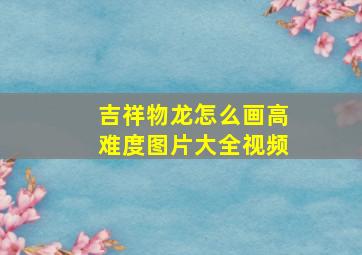 吉祥物龙怎么画高难度图片大全视频